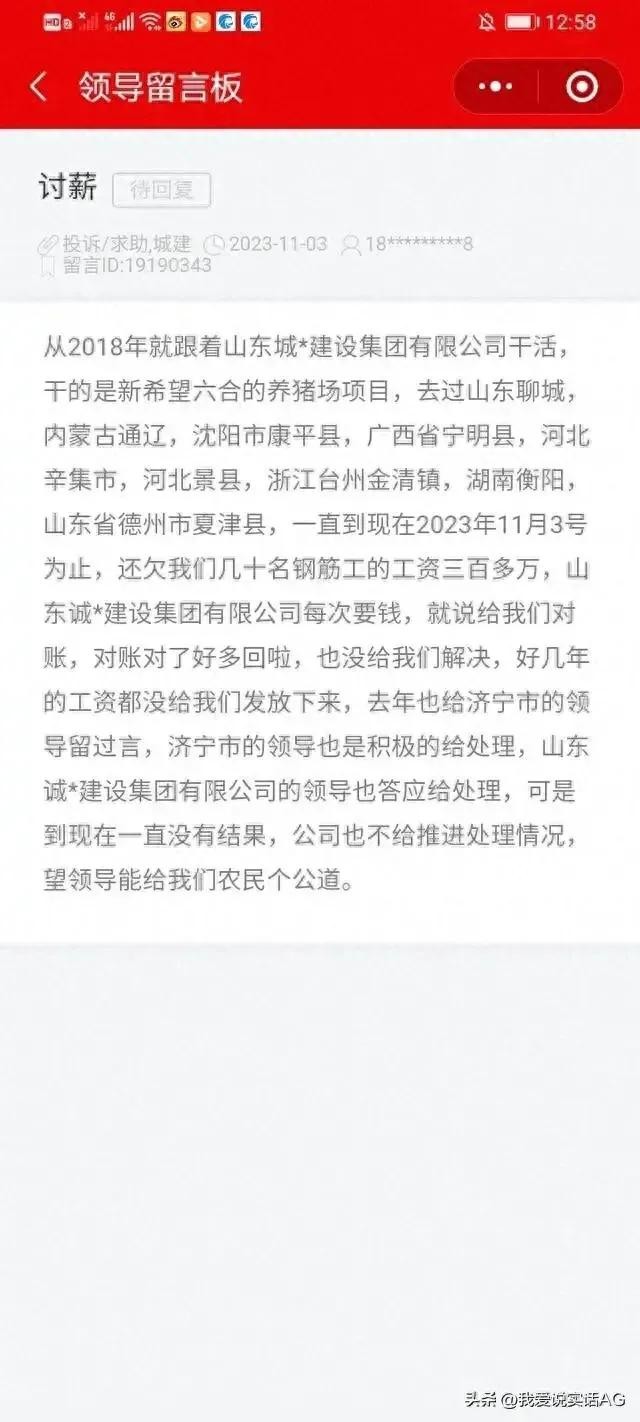 12:58

领导留言板

讨薪 待回复

投诉/求助,城建 2023-11-03 18*********8
留言ID:19190343

从2018年就跟着山东城*建设集团有限公司干活，干的是新希望六合的养猪场项目，去过山东聊城，内蒙古通辽，沈阳市康平县，广西省宁明县，河北辛集市，河北景县，浙江台州金清镇，湖南衡阳，山东省德州市夏津县，一直到现在2023年11月3号为止，还欠我们几十名钢筋工的工资三百多万，山东诚*建设集团有限公司每次要钱，就说给我们对账，对账对了好多回啦，也没给我们解决，好几年的工资都没给我们发放下来，去年也给济宁市的领导留过言，济宁市的领导也是积极的给处理，山东诚*建设集团有限公司的领导也答应给处理，可是到现在一直没有结果，公司也不给推进处理情况，望领导能给我们农民个公道。

头条 @我爱说实话AG